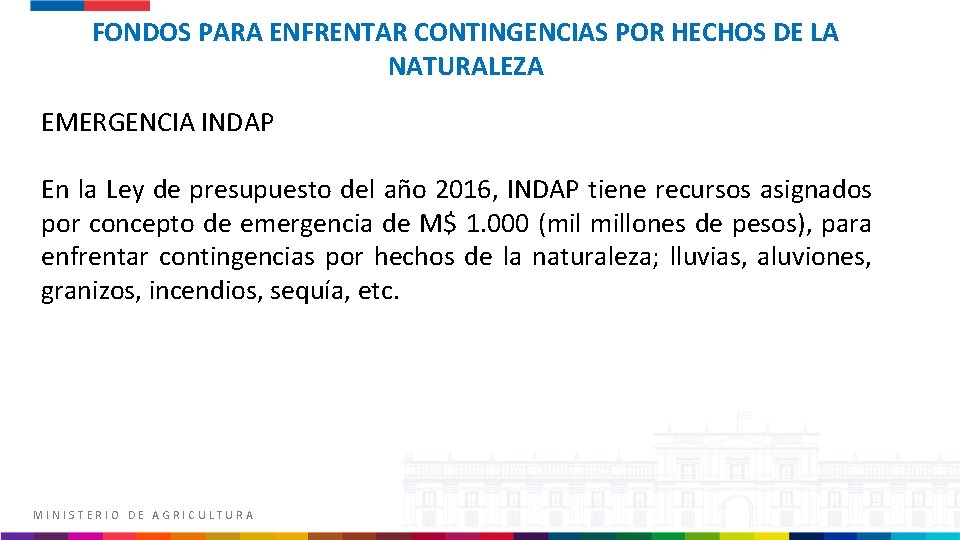 FONDOS PARA ENFRENTAR CONTINGENCIAS POR HECHOS DE LA NATURALEZA

EMERGENCIA INDAP

En la Ley de presupuesto del año 2016, INDAP tiene recursos asignados por concepto de emergencia de M$ 1.000 (mil millones de pesos), para enfrentar contingencias por hechos de la naturaleza; lluvias, aluviones, granizos, incendios, sequía, etc.

MINISTERIO DE AGRICULTURA